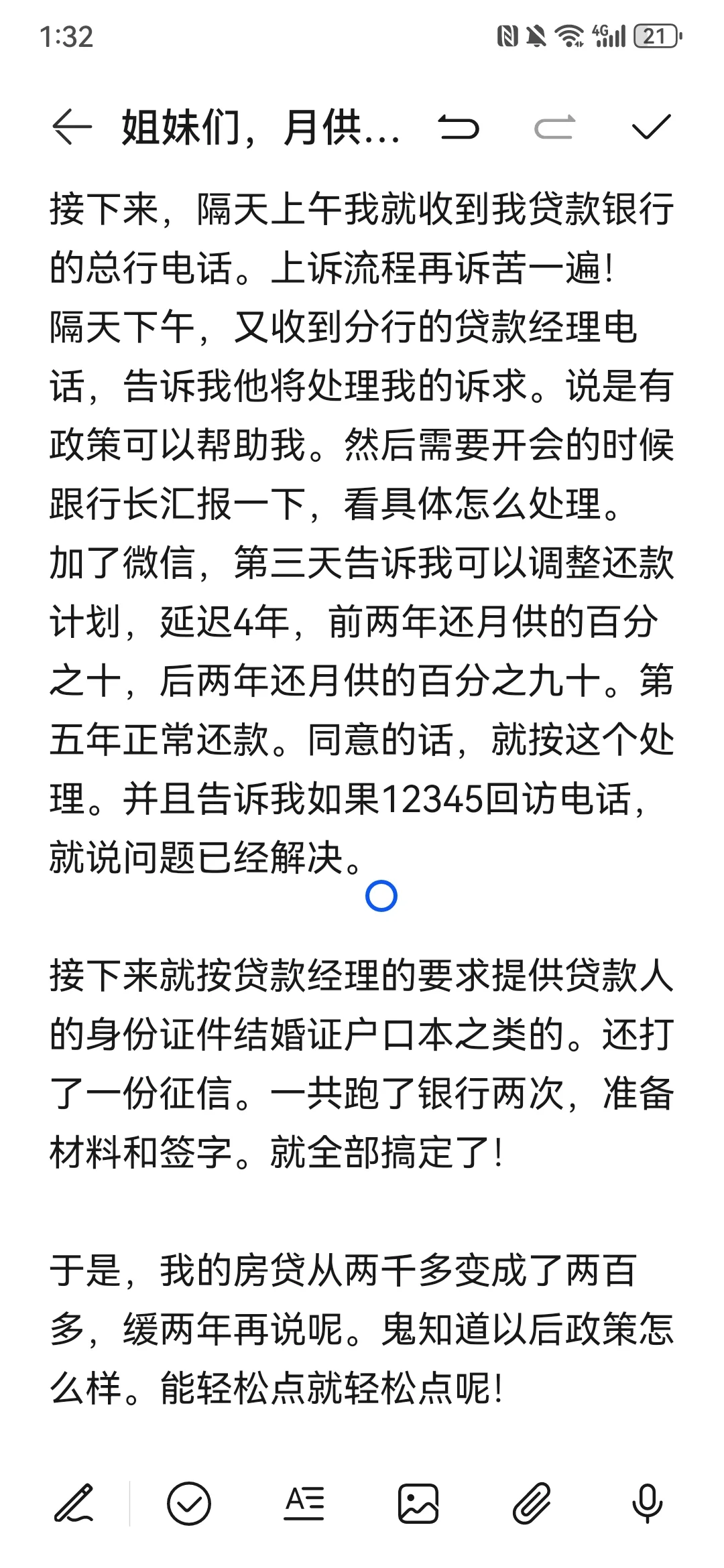 1:32

4G 21

姐妹们，月供...

接下来，隔天上午我就收到我贷款银行的总行电话。上诉流程再诉苦一遍！隔天下午，又收到分行的贷款经理电话，告诉我他将处理我的诉求。说是有政策可以帮助我。然后需要开会的时候跟行长汇报一下，看具体怎么处理。加了微信，第三天告诉我可以调整还款计划，延迟4年，前两年还月供的百分之十，后两年还月供的百分之九十。第五年正常还款。同意的话，就按这个处理。并且告诉我如果12345回访电话，就说问题已经解决。

接下来就按贷款经理的要求提供贷款人的身份证件结婚证户口本之类的。还打了一份征信。一共跑了银行两次，准备材料和签字。就全部搞定了！

于是，我的房贷从两千多变成了两百多，缓两年再说呢。鬼知道以后政策怎么样。能轻松点就轻松点呢！